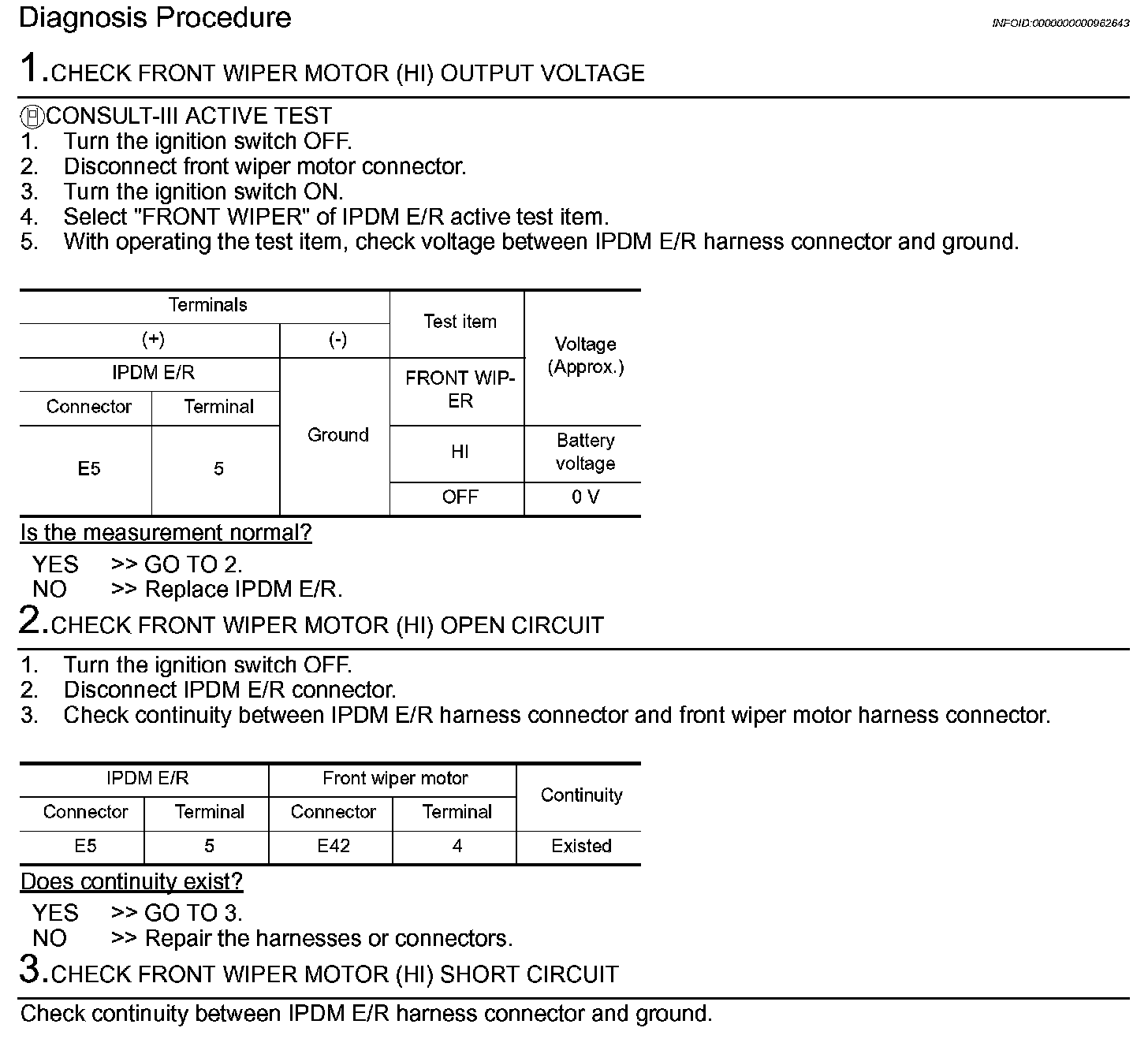 Diagnosis Procedure

INFOID:0000000000962643

1.CHECK FRONT WIPER MOTOR (HI) OUTPUT VOLTAGE

CONSULT-III ACTIVE TEST
1. Turn the ignition switch OFF.
2. Disconnect front wiper motor connector.
3. Turn the ignition switch ON.
4. Select "FRONT WIPER" of IPDM E/R active test item.
5. With operating the test item, check voltage between IPDM E/R harness connector and ground.

| Terminals | | | Test item | Voltage (Approx.) |
|---|---|---|---|---|
| (+) | | (-) | | |
| IPDM E/R | | Ground | FRONT WIPER | |
| Connector | Terminal | | | |
| E5 | 5 | | HI | Battery voltage |
| | | | OFF | 0 V |

Is the measurement normal?
YES >> GO TO 2.
NO >> Replace IPDM E/R.

2.CHECK FRONT WIPER MOTOR (HI) OPEN CIRCUIT

1. Turn the ignition switch OFF.
2. Disconnect IPDM E/R connector.
3. Check continuity between IPDM E/R harness connector and front wiper motor harness connector.

| IPDM E/R | | Front wiper motor | | Continuity |
|---|---|---|---|---|
| Connector | Terminal | Connector | Terminal | |
| E5 | 5 | E42 | 4 | Existed |

Does continuity exist?
YES >> GO TO 3.
NO >> Repair the harnesses or connectors.

3.CHECK FRONT WIPER MOTOR (HI) SHORT CIRCUIT

Check continuity between IPDM E/R harness connector and ground.